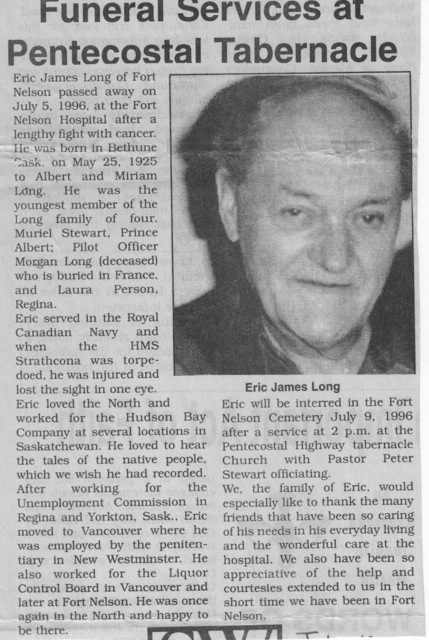 Funeral Services at Pentecostal Tabernacle

Eric James Long of Fort Nelson passed away on July 5, 1996, at the Fort Nelson Hospital after a lengthy fight with cancer. He was born in Bethune Sask. on May 25, 1925 to Albert and Miriam Long. He was the youngest member of the Long family of four. Muriel Stewart, Prince Albert; Pilot Officer Morgan Long (deceased) who is buried in France, and Laura Person, Regina.

Eric served in the Royal Canadian Navy and when the HMS Strathcona was torpedoed, he was injured and lost the sight in one eye.

Eric loved the North and worked for the Hudson Bay Company at several locations in Saskatchewan. He loved to hear the tales of the native people, which we wish he had recorded. After working for the Unemployment Commission in Regina and Yorkton, Sask., Eric moved to Vancouver where he was employed by the penitentiary in New Westminster. He also worked for the Liquor Control Board in Vancouver and later at Fort Nelson. He was once again in the North and happy to be there.

Eric James Long

Eric will be interred in the Fort Nelson Cemetery July 9, 1996 after a service at 2 p.m. at the Pentecostal Highway tabernacle Church with Pastor Peter Stewart officiating.

We, the family of Eric, would especially like to thank the many friends that have been so caring of his needs in his everyday living and the wonderful care at the hospital. We also have been so appreciative of the help and courtesies extended to us in the short time we have been in Fort Nelson.